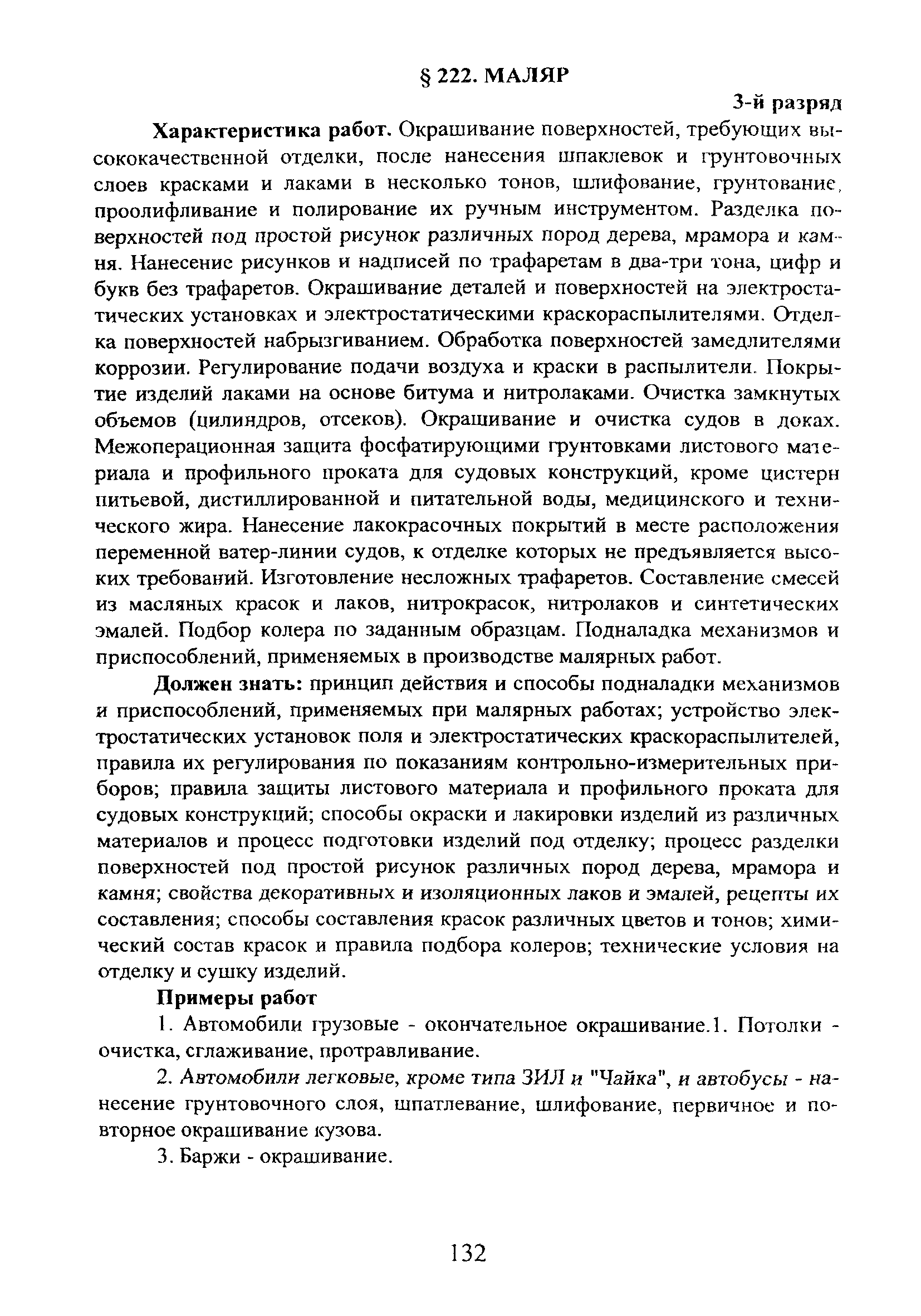 § 222. МАЛЯР

3-й разряд

Характеристика работ. Окрашивание поверхностей, требующих высококачественной отделки, после нанесения шпаклевок и грунтовочных слоев красками и лаками в несколько тонов, шлифование, грунтование, проолифливание и полирование их ручным инструментом. Разделка поверхностей под простой рисунок различных пород дерева, мрамора и камня. Нанесение рисунков и надписей по трафаретам в два-три тона, цифр и букв без трафаретов. Окрашивание деталей и поверхностей на электростатических установках и электростатическими краскораспылителями. Отделка поверхностей набрызгиванием. Обработка поверхностей замедлителями коррозии. Регулирование подачи воздуха и краски в распылители. Покрытие изделий лаками на основе битума и нитролаками. Очистка замкнутых объемов (цилиндров, отсеков). Окрашивание и очистка судов в доках. Межоперационная защита фосфатирующими грунтовками листового материала и профильного проката для судовых конструкций, кроме цистерн питьевой, дистиллированной и питательной воды, медицинского и технического жира. Нанесение лакокрасочных покрытий в месте расположения переменной ватер-линии судов, к отделке которых не предъявляется высоких требований. Изготовление несложных трафаретов. Составление смесей из масляных красок и лаков, нитрокрасок, нитролаков и синтетических эмалей. Подбор колера по заданным образцам. Подналадка механизмов и приспособлений, применяемых в производстве малярных работ.

Должен знать: принцип действия и способы подналадки механизмов и приспособлений, применяемых при малярных работах; устройство электростатических установок поля и электростатических краскораспылителей, правила их регулирования по показаниям контрольно-измерительных приборов; правила защиты листового материала и профильного проката для судовых конструкций; способы окраски и лакировки изделий из различных материалов и процесс подготовки изделий под отделку; процесс разделки поверхностей под простой рисунок различных пород дерева, мрамора и камня; свойства декоративных и изоляционных лаков и эмалей, рецепты их составления; способы составления красок различных цветов и тонов; химический состав красок и правила подбора колеров; технические условия на отделку и сушку изделий.

Примеры работ

1. Автомобили грузовые - окончательное окрашивание.1. Потолки - очистка, сглаживание, протравливание.

2. Автомобили легковые, кроме типа ЗИЛ и "Чайка", и автобусы - нанесение грунтовочного слоя, шпатлевание, шлифование, первичное и повторное окрашивание кузова.

3. Баржи - окрашивание.

132